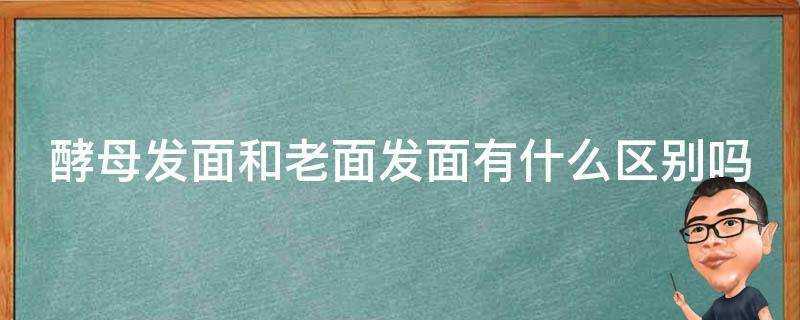 酵母发面和老面发面有什么区别吗